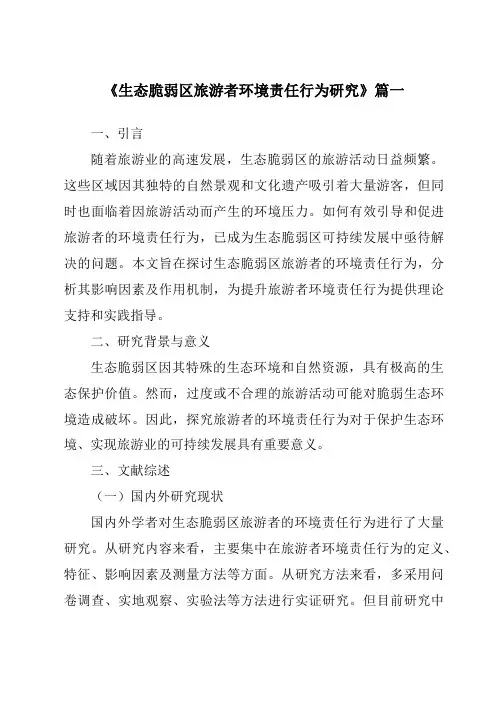 《生态脆弱区旅游者环境责任行为研究》篇一

一、引言

随着旅游业的高速发展，生态脆弱区的旅游活动日益频繁。这些区域因其独特的自然景观和文化遗产吸引着大量游客，但同时也面临着因旅游活动而产生的环境压力。如何有效引导和促进旅游者的环境责任行为，已成为生态脆弱区可持续发展中亟待解决的问题。本文旨在探讨生态脆弱区旅游者的环境责任行为，分析其影响因素及作用机制，为提升旅游者环境责任行为提供理论支持和实践指导。

二、研究背景与意义

生态脆弱区因其特殊的生态环境和自然资源，具有极高的生态保护价值。然而，过度或不合理的旅游活动可能对脆弱生态环境造成破坏。因此，探究旅游者的环境责任行为对于保护生态环境、实现旅游业的可持续发展具有重要意义。

三、文献综述

（一）国内外研究现状

国内外学者对生态脆弱区旅游者的环境责任行为进行了大量研究。从研究内容来看，主要集中在旅游者环境责任行为的定义、特征、影响因素及测量方法等方面。从研究方法来看，多采用问卷调查、实地观察、实验法等方法进行实证研究。但目前研究中